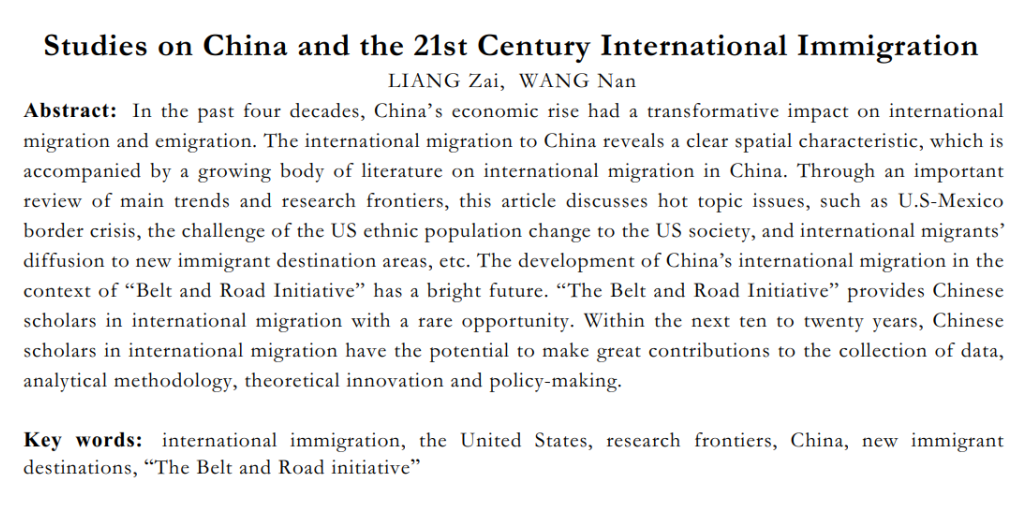 Studies on China and the 21st Century International Immigration

LIANG Zai, WANG Nan

Abstract: In the past four decades, China's economic rise had a transformative impact on international migration and emigration. The international migration to China reveals a clear spatial characteristic, which is accompanied by a growing body of literature on international migration in China. Through an important review of main trends and research frontiers, this article discusses hot topic issues, such as U.S-Mexico border crisis, the challenge of the US ethnic population change to the US society, and international migrants' diffusion to new immigrant destination areas, etc. The development of China's international migration in the context of "Belt and Road Initiative" has a bright future. "The Belt and Road Initiative" provides Chinese scholars in international migration with a rare opportunity. Within the next ten to twenty years, Chinese scholars in international migration have the potential to make great contributions to the collection of data, analytical methodology, theoretical innovation and policy-making.

Key words: international immigration, the United States, research frontiers, China, new immigrant destinations, "The Belt and Road initiative"